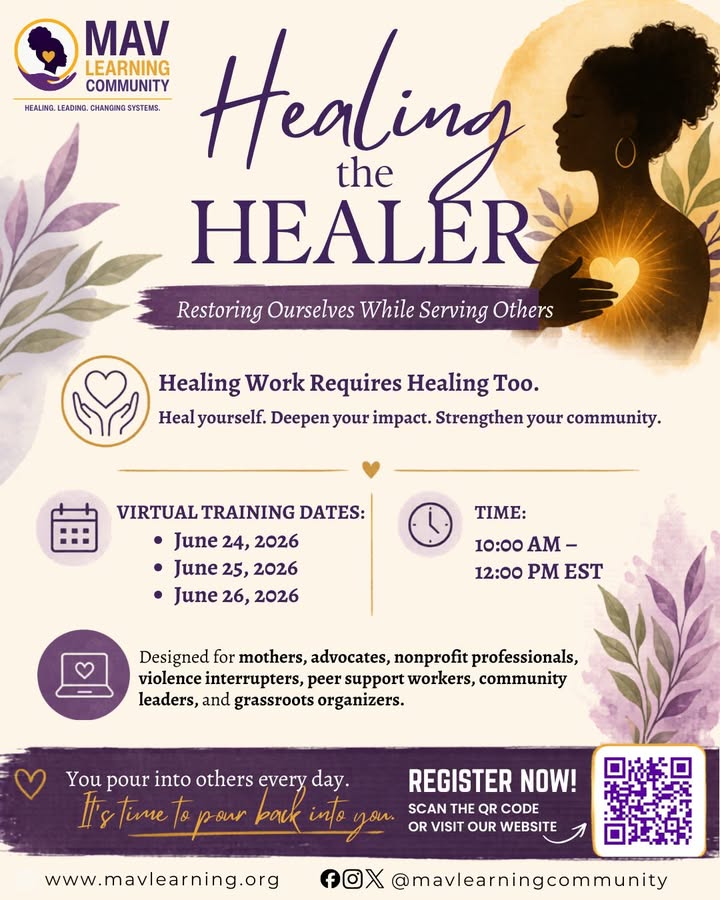 MAV
LEARNING
COMMUNITY
HEALING. LEADING. CHANGING SYSTEMS.

Healing
the
HEALER

Restoring Ourselves While Serving Others

Healing Work Requires Healing Too.
Heal yourself. Deepen your impact. Strengthen your community.

VIRTUAL TRAINING DATES:
• June 24, 2026
• June 25, 2026
• June 26, 2026

TIME:
10:00 AM –
12:00 PM EST

Designed for mothers, advocates, nonprofit professionals, violence interrupters, peer support workers, community leaders, and grassroots organizers.

You pour into others every day.
It's time to pour back into you.

REGISTER NOW!
SCAN THE QR CODE
OR VISIT OUR WEBSITE

www.mavlearning.org

@mavlearningcommunity